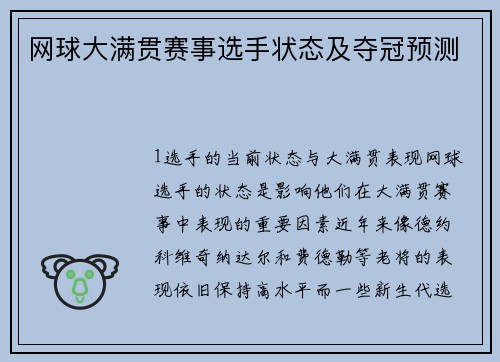 网球大满贯赛事选手状态及夺冠预测

1选手的当前状态与大满贯表现网球选手的状态是影响他们在大满贯赛事中表现的重要因素近年来像德约科维奇纳达尔和费德勒等老将的表现依旧保持高水平而一些新生代选